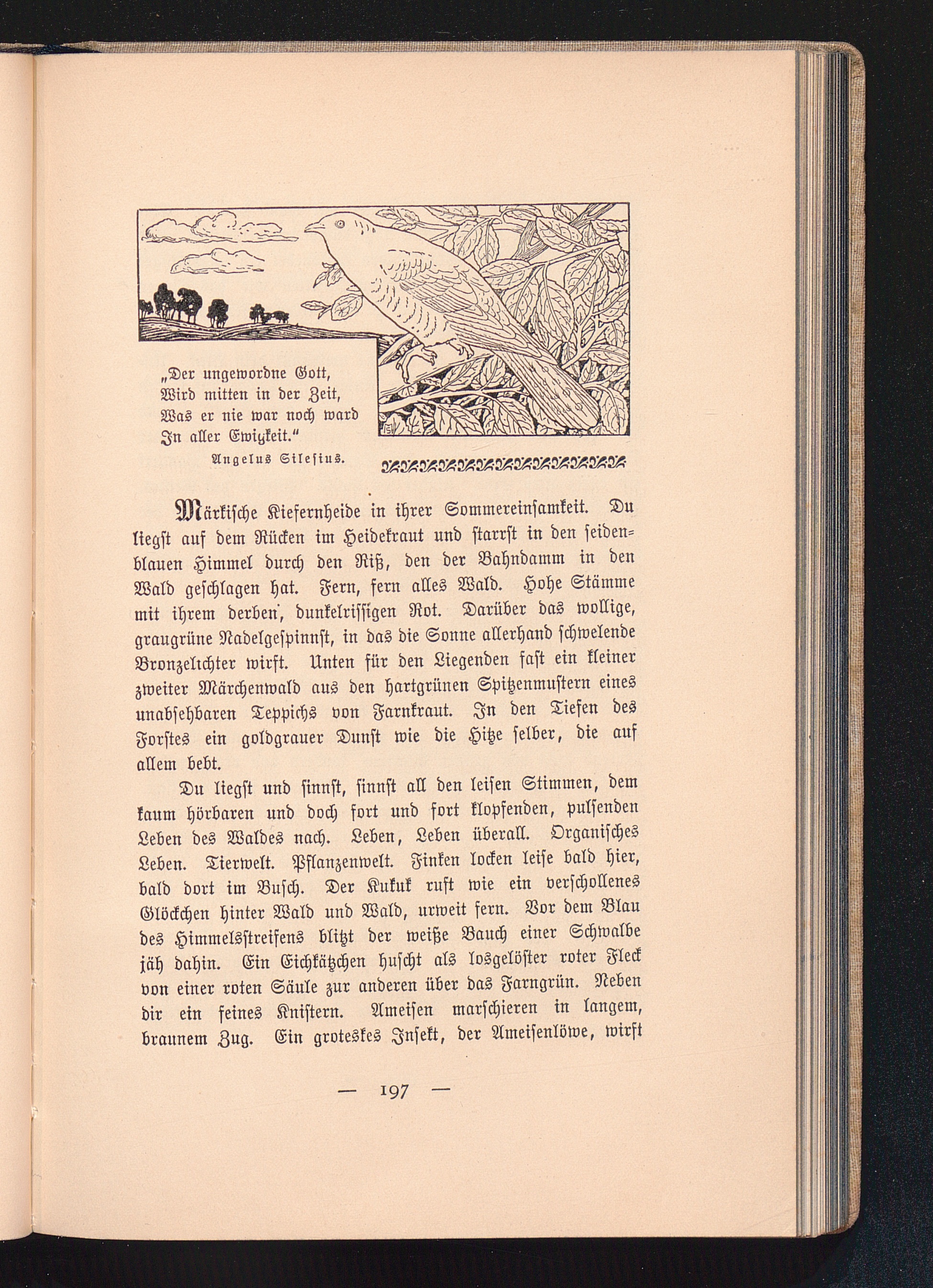 „Der ungewordne Gott,
Wird mitten in der Zeit,
Was er nie war noch ward
In aller Ewigkeit."
Angelus Silesius.

Märkische Kiefernheide in ihrer Sommereinsamkeit. Du liegst auf dem Rücken im Heidekraut und starrst in den seidenblauen Himmel durch den Riß, den der Bahndamm in den Wald geschlagen hat. Fern, fern alles Wald. Hohe Stämme mit ihrem derben, dunkelrissigen Rot. Darüber das wollige, graugrüne Nadelgespinnst, in das die Sonne allerhand schwelende Bronzelichter wirft. Unten für den Liegenden fast ein kleiner zweiter Märchenwald aus den hartgrünen Spitzenmustern eines unabsehbaren Teppichs von Farnkraut. In den Tiefen des Forstes ein goldgrauer Dunst wie die Hitze selber, die auf allem bebt.

Du liegst und sinnst, sinnst all den leisen Stimmen, dem kaum hörbaren und doch fort und fort klopfenden, pulsenden Leben des Waldes nach. Leben, Leben überall. Organisches Leben. Tierwelt. Pflanzenwelt. Finken locken leise bald hier, bald dort im Busch. Der Kukuk ruft wie ein verschollenes Glöckchen hinter Wald und Wald, urweit fern. Vor dem Blau des Himmelsstreifens blitzt der weiße Bauch einer Schwalbe jäh dahin. Ein Eichkätzchen huscht als losgelöster roter Fleck von einer roten Säule zur anderen über das Farngrün. Neben dir ein feines Knistern. Ameisen marschieren in langem, braunem Zug. Ein groteskes Insekt, der Ameisenlöwe, wirft

— 197 —